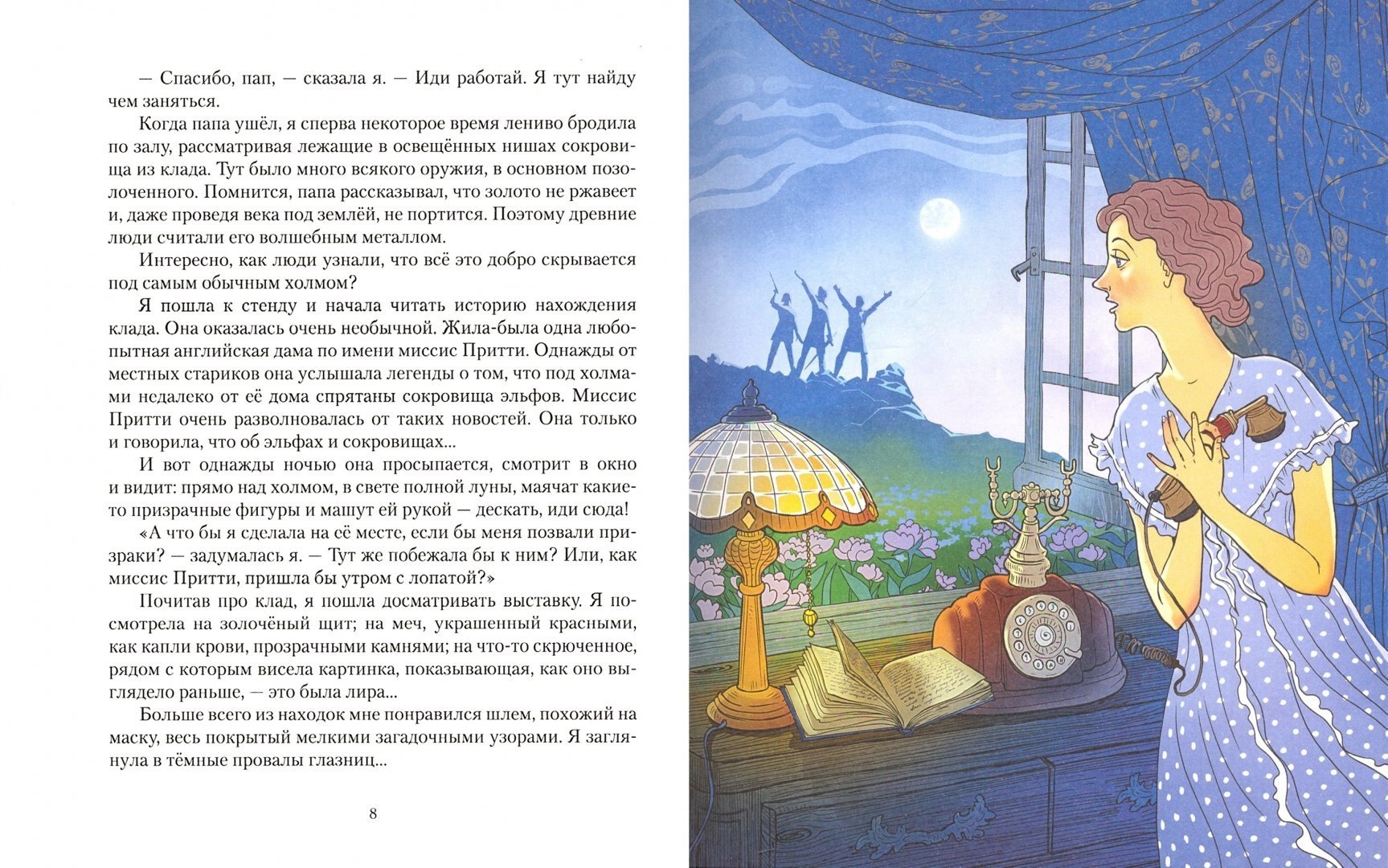 — Спасибо, пап, — сказала я. — Иди работай. Я тут найду чем заняться.

Когда папа ушёл, я сперва некоторое время лениво бродила по залу, рассматривая лежащие в освещённых нишах сокровища из клада. Тут было много всякого оружия, в основном позолоченного. Помнится, папа рассказывал, что золото не ржавеет и, даже проведя века под землёй, не портится. Поэтому древние люди считали его волшебным металлом.

Интересно, как люди узнали, что всё это добро скрывается под самым обычным холмом?

Я пошла к стенду и начала читать историю нахождения клада. Она оказалась очень необычной. Жила-была одна любопытная английская дама по имени миссис Притти. Однажды от местных стариков она услышала легенды о том, что под холмами недалеко от её дома спрятаны сокровища эльфов. Миссис Притти очень разволновалась от таких новостей. Она только и говорила, что об эльфах и сокровищах...

И вот однажды ночью она просыпается, смотрит в окно и видит: прямо над холмом, в свете полной луны, маячат какие-то призрачные фигуры и машут ей рукой — дескать, иди сюда!

«А что бы я сделала на её месте, если бы меня позвали призраки? — задумалась я. — Тут же побежала бы к ним? Или, как миссис Притти, пришла бы утром с лопатой?»

Почитав про клад, я пошла досматривать выставку. Я посмотрела на золочёный щит; на меч, украшенный красными, как капли крови, прозрачными камнями; на что-то скрюченное, рядом с которым висела картинка, показывающая, как оно выглядело раньше, — это была лира...

Больше всего из находок мне понравился шлем, похожий на маску, весь покрытый мелкими загадочными узорами. Я заглянула в тёмные провалы глазниц...

8